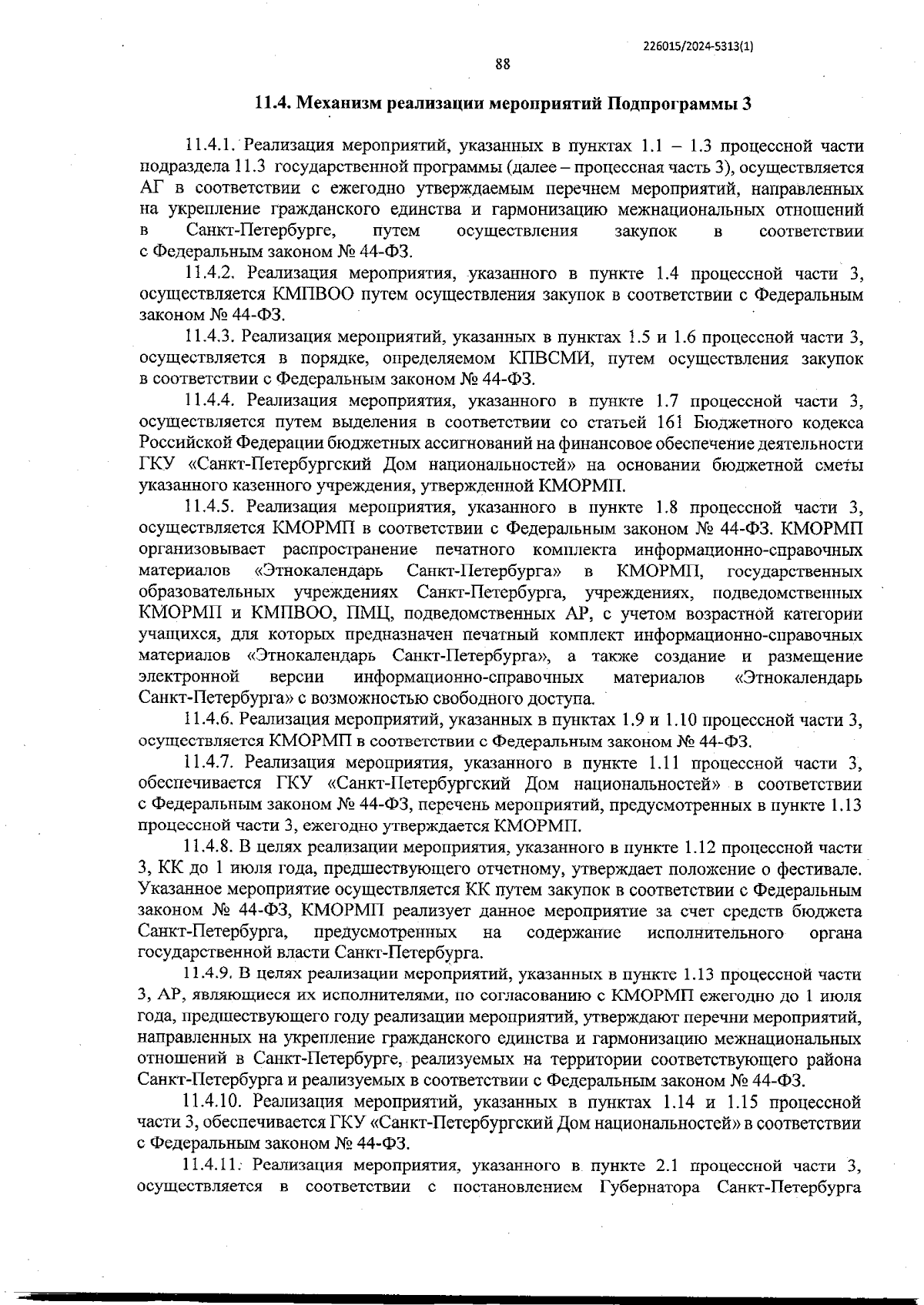 226015/2024-5313(1)

88

11.4. Механизм реализации мероприятий Подпрограммы 3

11.4.1. Реализация мероприятий, указанных в пунктах 1.1 – 1.3 процессной части подраздела 11.3 государственной программы (далее – процессная часть 3), осуществляется АГ в соответствии с ежегодно утверждаемым перечнем мероприятий, направленных на укрепление гражданского единства и гармонизацию межнациональных отношений в Санкт-Петербурге, путем осуществления закупок в соответствии с Федеральным законом № 44-ФЗ.

11.4.2. Реализация мероприятия, указанного в пункте 1.4 процессной части 3, осуществляется КМПВОО путем осуществления закупок в соответствии с Федеральным законом № 44-ФЗ.

11.4.3. Реализация мероприятий, указанных в пунктах 1.5 и 1.6 процессной части 3, осуществляется в порядке, определяемом КПВСМИ, путем осуществления закупок в соответствии с Федеральным законом № 44-ФЗ.

11.4.4. Реализация мероприятия, указанного в пункте 1.7 процессной части 3, осуществляется путем выделения в соответствии со статьей 161 Бюджетного кодекса Российской Федерации бюджетных ассигнований на финансовое обеспечение деятельности ГКУ «Санкт-Петербургский Дом национальностей» на основании бюджетной сметы указанного казенного учреждения, утвержденной КМОРМП.

11.4.5. Реализация мероприятия, указанного в пункте 1.8 процессной части 3, осуществляется КМОРМП в соответствии с Федеральным законом № 44-ФЗ. КМОРМП организовывает распространение печатного комплекта информационно-справочных материалов «Этнокалендарь Санкт-Петербурга» в КМОРМП, государственных образовательных учреждениях Санкт-Петербурга, учреждениях, подведомственных КМОРМП и КМПВОО, ПМЦ, подведомственных АР, с учетом возрастной категории учащихся, для которых предназначен печатный комплект информационно-справочных материалов «Этнокалендарь Санкт-Петербурга», а также создание и размещение электронной версии информационно-справочных материалов «Этнокалендарь Санкт-Петербурга» с возможностью свободного доступа.

11.4.6. Реализация мероприятий, указанных в пунктах 1.9 и 1.10 процессной части 3, осуществляется КМОРМП в соответствии с Федеральным законом № 44-ФЗ.

11.4.7. Реализация мероприятия, указанного в пункте 1.11 процессной части 3, обеспечивается ГКУ «Санкт-Петербургский Дом национальностей» в соответствии с Федеральным законом № 44-ФЗ, перечень мероприятий, предусмотренных в пункте 1.13 процессной части 3, ежегодно утверждается КМОРМП.

11.4.8. В целях реализации мероприятия, указанного в пункте 1.12 процессной части 3, КК до 1 июля года, предшествующего отчетному, утверждает положение о фестивале. Указанное мероприятие осуществляется КК путем закупок в соответствии с Федеральным законом № 44-ФЗ, КМОРМП реализует данное мероприятие за счет средств бюджета Санкт-Петербурга, предусмотренных на содержание исполнительного органа государственной власти Санкт-Петербурга.

11.4.9. В целях реализации мероприятий, указанных в пункте 1.13 процессной части 3, АР, являющиеся их исполнителями, по согласованию с КМОРМП ежегодно до 1 июля года, предшествующего году реализации мероприятий, утверждают перечни мероприятий, направленных на укрепление гражданского единства и гармонизацию межнациональных отношений в Санкт-Петербурге, реализуемых на территории соответствующего района Санкт-Петербурга и реализуемых в соответствии с Федеральным законом № 44-ФЗ.

11.4.10. Реализация мероприятий, указанных в пунктах 1.14 и 1.15 процессной части 3, обеспечивается ГКУ «Санкт-Петербургский Дом национальностей» в соответствии с Федеральным законом № 44-ФЗ.

11.4.11. Реализация мероприятия, указанного в пункте 2.1 процессной части 3, осуществляется в соответствии с постановлением Губернатора Санкт-Петербурга